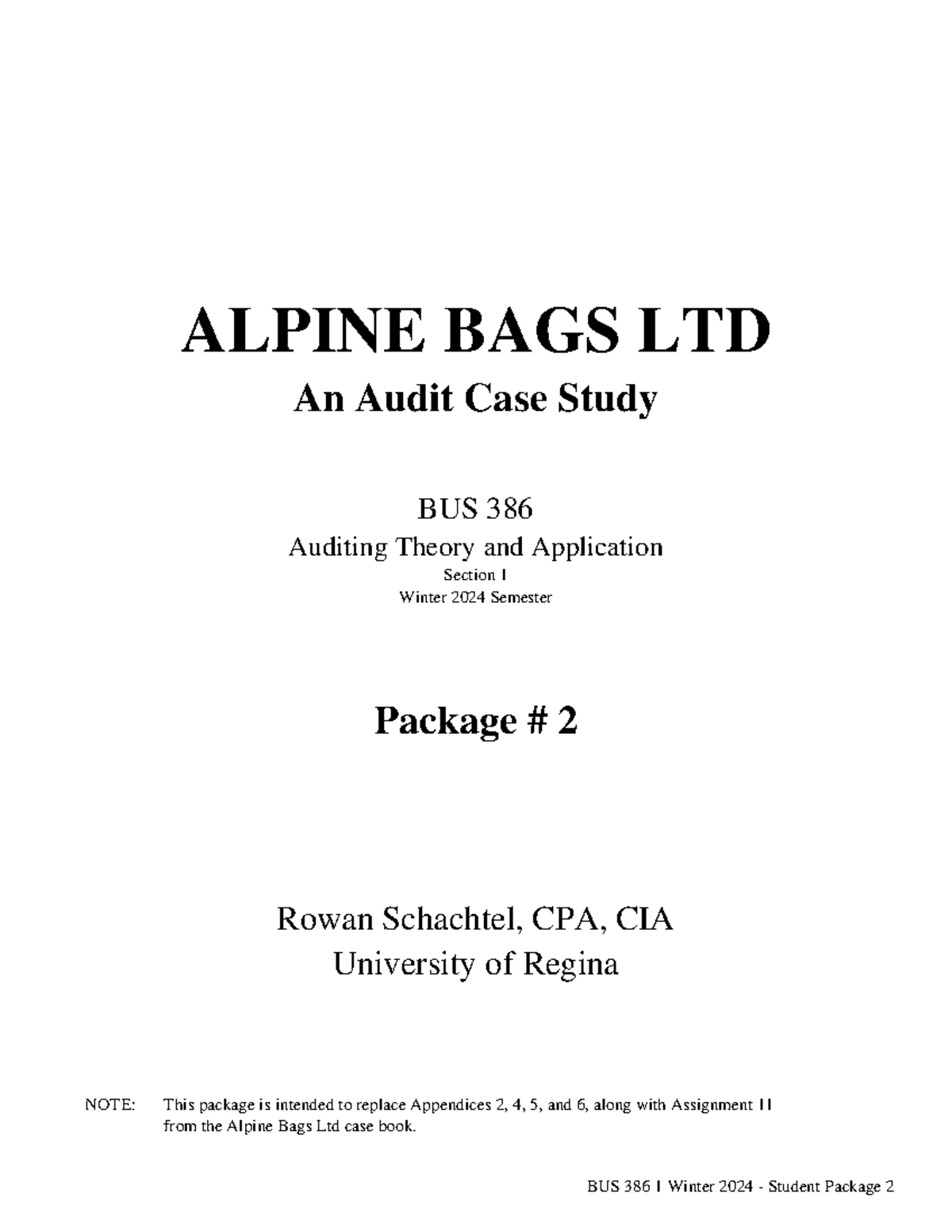 ALPINE BAGS LTD
An Audit Case Study

BUS 386
Auditing Theory and Application
Section I
Winter 2024 Semester

Package # 2

Rowan Schachtel, CPA, CIA
University of Regina

NOTE: This package is intended to replace Appendices 2, 4, 5, and 6, along with Assignment II from the Alpine Bags Ltd case book.

BUS 386 I Winter 2024 - Student Package 2